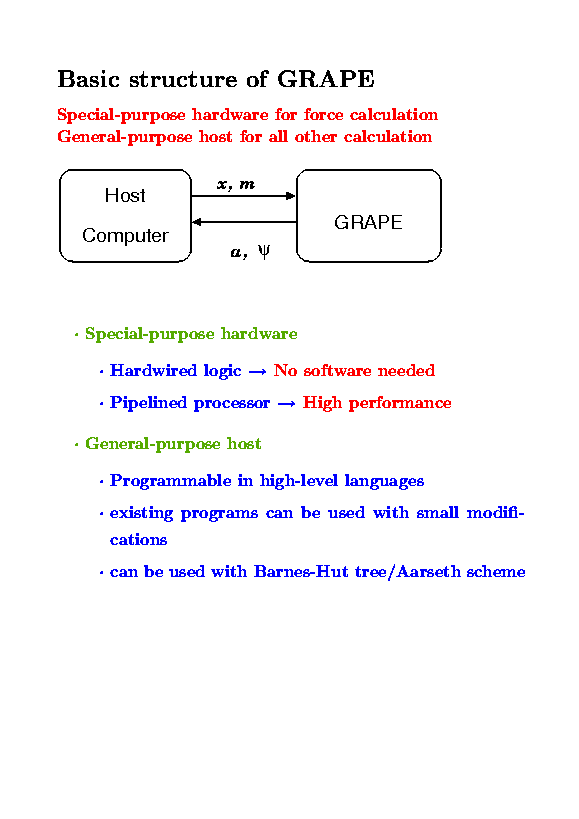 Basic structure of GRAPE

Special-purpose hardware for force calculation
General-purpose host for all other calculation

Host Computer

$x, m$

$a, \psi$

GRAPE

· Special-purpose hardware

· Hardwired logic → No software needed

· Pipelined processor → High performance

· General-purpose host

· Programmable in high-level languages

· existing programs can be used with small modifications

· can be used with Barnes-Hut tree/Aarseth scheme